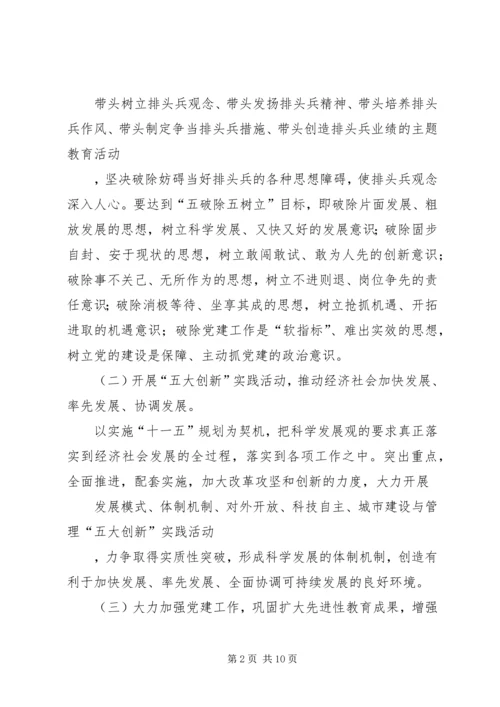 带头树立排头兵观念、带头发扬排头兵精神、带头培养排头兵作风、带头制定争当排头兵措施、带头创造排头兵业绩的主题教育活动

，坚决破除妨碍当好排头兵的各种思想障碍，使排头兵观念深入人心。要达到“五破除五树立”目标，即破除片面发展、粗放发展的思想，树立科学发展、又快又好的发展意识；破除固步自封、安于现状的思想，树立敢闯敢试、敢为人先的创新意识；破除事不关己、无所作为的思想，树立不进则退、岗位争先的责任意识；破除消极等待、坐享其成的思想，树立抢抓机遇、开拓进取的机遇意识；破除党建工作是“软指标”、难出实效的思想，树立党的建设是保障、主动抓党建的政治意识。

（二）开展“五大创新”实践活动，推动经济社会加快发展、率先发展、协调发展。

以实施“十一五”规划为契机，把科学发展观的要求真正落实到经济社会发展的全过程，落实到各项工作之中。突出重点，全面推进，配套实施，加大改革攻坚和创新的力度，大力开展

发展模式、体制机制、对外开放、科技自主、城市建设与管理“五大创新”实践活动

，力争取得实质性突破，形成科学发展的体制机制，创造有利于加快发展、率先发展、全面协调可持续发展的良好环境。

（三）大力加强党建工作，巩固扩大先进性教育成果，增强

第 2 页 共 10 页